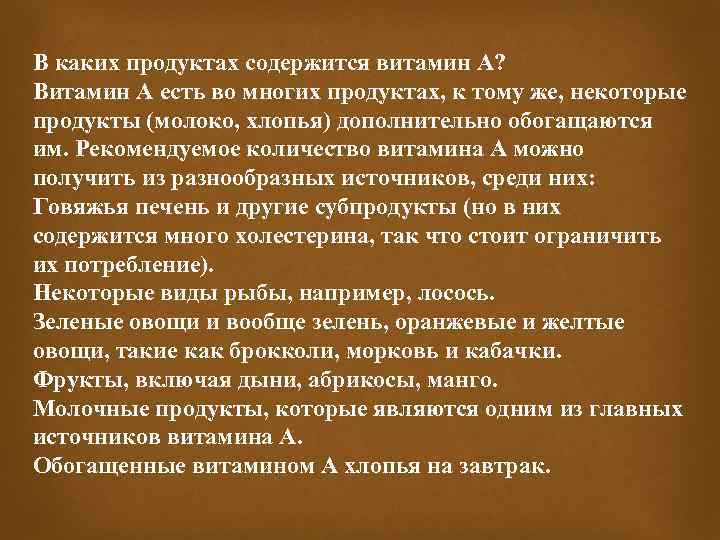 В каких продуктах содержится витамин А?

Витамин А есть во многих продуктах, к тому же, некоторые продукты (молоко, хлопья) дополнительно обогащаются им. Рекомендуемое количество витамина А можно получить из разнообразных источников, среди них:

Говяжья печень и другие субпродукты (но в них содержится много холестерина, так что стоит ограничить их потребление).

Некоторые виды рыбы, например, лосось.

Зеленые овощи и вообще зелень, оранжевые и желтые овощи, такие как брокколи, морковь и кабачки.

Фрукты, включая дыни, абрикосы, манго.

Молочные продукты, которые являются одним из главных источников витамина А.

Обогащенные витамином А хлопья на завтрак.